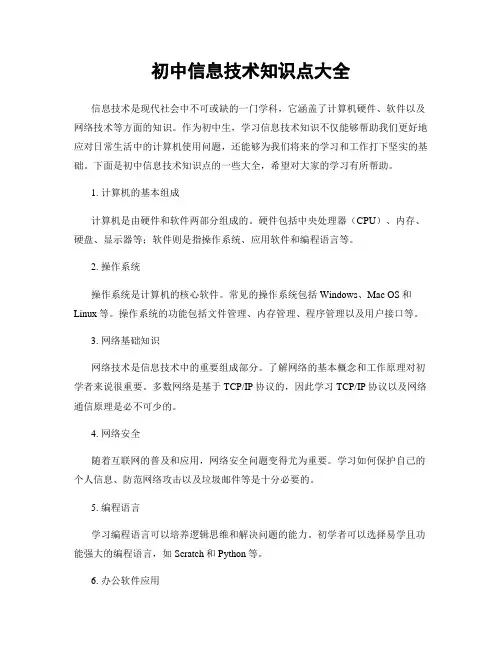 初中信息技术知识点大全

信息技术是现代社会中不可或缺的一门学科，它涵盖了计算机硬件、软件以及网络技术等方面的知识。作为初中生，学习信息技术知识不仅能够帮助我们更好地应对日常生活中的计算机使用问题，还能够为我们将来的学习和工作打下坚实的基础。下面是初中信息技术知识点的一些大全，希望对大家的学习有所帮助。

1. 计算机的基本组成

计算机是由硬件和软件两部分组成的。硬件包括中央处理器（CPU）、内存、硬盘、显示器等；软件则是指操作系统、应用软件和编程语言等。

2. 操作系统

操作系统是计算机的核心软件。常见的操作系统包括 Windows、Mac OS 和 Linux 等。操作系统的功能包括文件管理、内存管理、程序管理以及用户接口等。

3. 网络基础知识

网络技术是信息技术中的重要组成部分。了解网络的基本概念和工作原理对初学者来说很重要。多数网络是基于 TCP/IP 协议的，因此学习 TCP/IP 协议以及网络通信原理是必不可少的。

4. 网络安全

随着互联网的普及和应用，网络安全问题变得尤为重要。学习如何保护自己的个人信息、防范网络攻击以及垃圾邮件等是十分必要的。

5. 编程语言

学习编程语言可以培养逻辑思维和解决问题的能力。初学者可以选择易学且功能强大的编程语言，如 Scratch 和 Python 等。

6. 办公软件应用